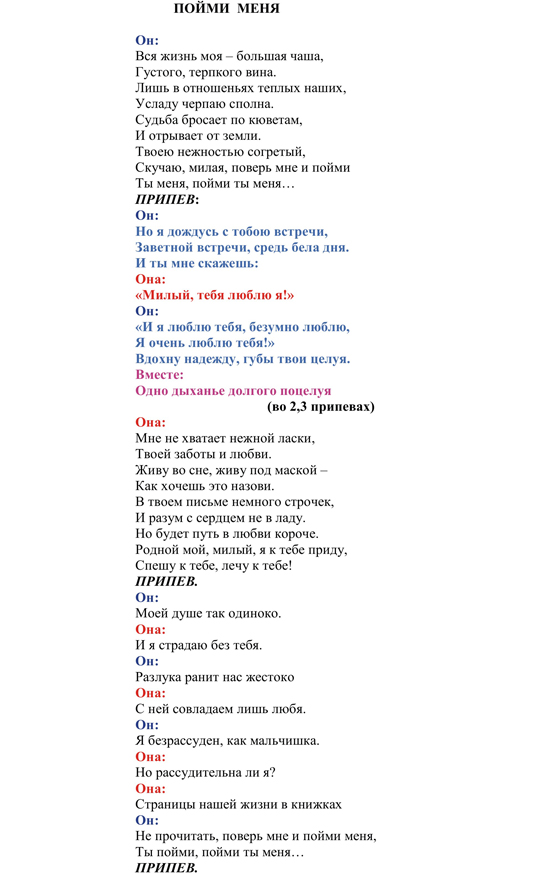 ПОЙМИ МЕНЯ

Он:
Вся жизнь моя – большая чаша,
Густого, терпкого вина.
Лишь в отношеньях теплых наших,
Усладу черпаю сполна.
Судьба бросает по кюветам,
И отрывает от земли.
Твоею нежностью согретый,
Скучаю, милая, поверь мне и пойми
Ты меня, пойми ты меня…
ПРИПЕВ:
Он:
Но я дождусь с тобою встречи,
Заветной встречи, средь бела дня.
И ты мне скажешь:
Она:
«Милый, тебя люблю я!»
Он:
«И я люблю тебя, безумно люблю,
Я очень люблю тебя!»
Вдохну надежду, губы твои целуя.
Вместе:
Одно дыханье долгого поцелуя
(во 2,3 припевах)
Она:
Мне не хватает нежной ласки,
Твоей заботы и любви.
Живу во сне, живу под маской –
Как хочешь это назови.
В твоем письме немного строчек,
И разум с сердцем не в ладу.
Но будет путь в любви короче.
Родной мой, милый, я к тебе приду,
Спешу к тебе, лечу к тебе!
ПРИПЕВ.
Он:
Моей душе так одиноко.
Она:
И я страдаю без тебя.
Он:
Разлука ранит нас жестоко
Она:
С ней совладаем лишь любя.
Он:
Я безрассуден, как мальчишка.
Она:
Но рассудительна ли я?
Она:
Страницы нашей жизни в книжках
Он:
Не прочитать, поверь мне и пойми меня,
Ты пойми, пойми ты меня…
ПРИПЕВ.